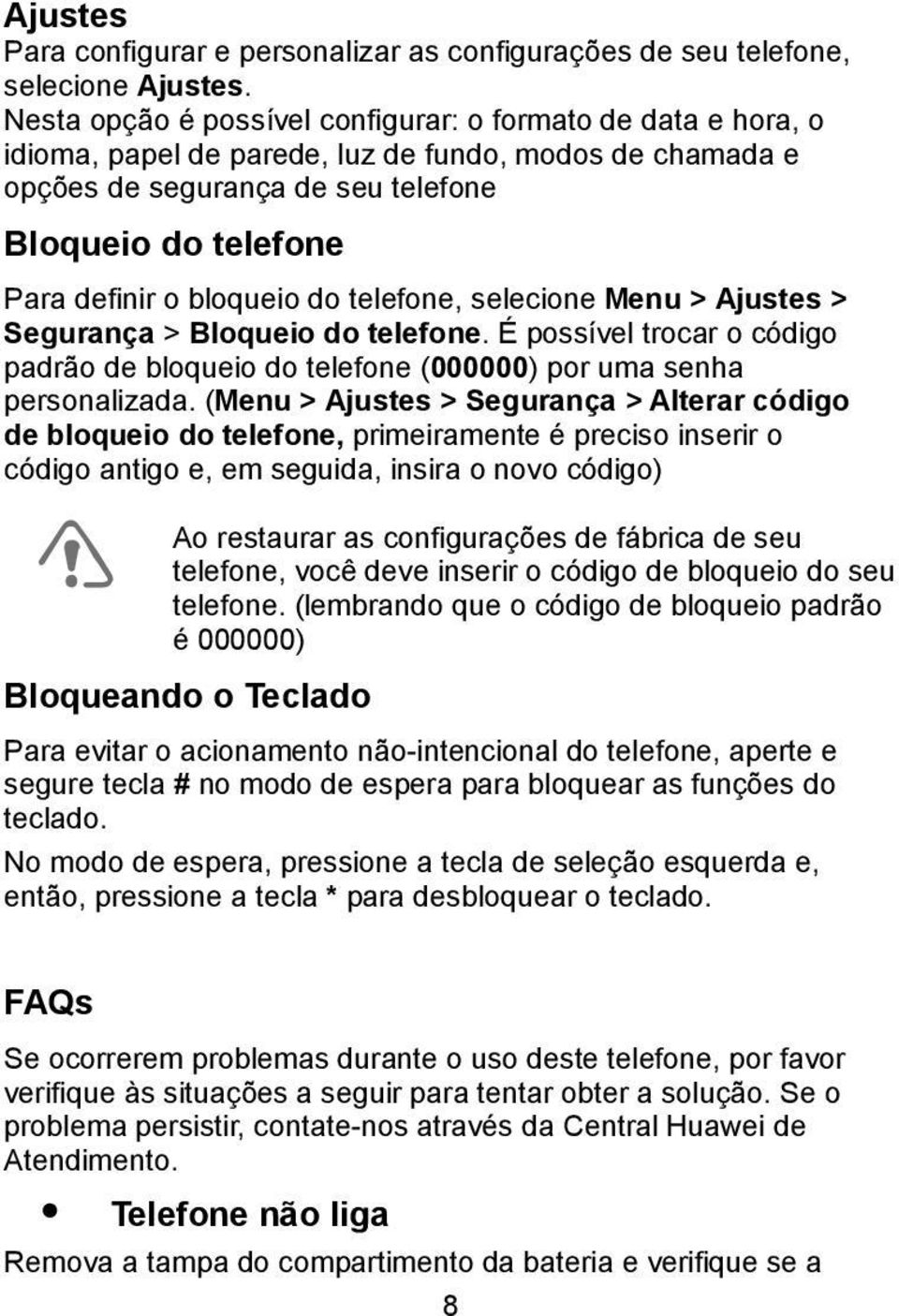 Ajustes
Para configurar e personalizar as configurações de seu telefone, selecione Ajustes.
Nesta opção é possível configurar: o formato de data e hora, o idioma, papel de parede, luz de fundo, modos de chamada e opções de segurança de seu telefone

Bloqueio do telefone
Para definir o bloqueio do telefone, selecione Menu > Ajustes > Segurança > Bloqueio do telefone. É possível trocar o código padrão de bloqueio do telefone (000000) por uma senha personalizada. (Menu > Ajustes > Segurança > Alterar código de bloqueio do telefone, primeiramente é preciso inserir o código antigo e, em seguida, insira o novo código)

Ao restaurar as configurações de fábrica de seu telefone, você deve inserir o código de bloqueio do seu telefone. (lembrando que o código de bloqueio padrão é 000000)

Bloqueando o Teclado
Para evitar o acionamento não-intencional do telefone, aperte e segure tecla # no modo de espera para bloquear as funções do teclado.
No modo de espera, pressione a tecla de seleção esquerda e, então, pressione a tecla * para desbloquear o teclado.

FAQs
Se ocorrerem problemas durante o uso deste telefone, por favor verifique às situações a seguir para tentar obter a solução. Se o problema persistir, contate-nos através da Central Huawei de Atendimento.

• Telefone não liga
Remova a tampa do compartimento da bateria e verifique se a

8